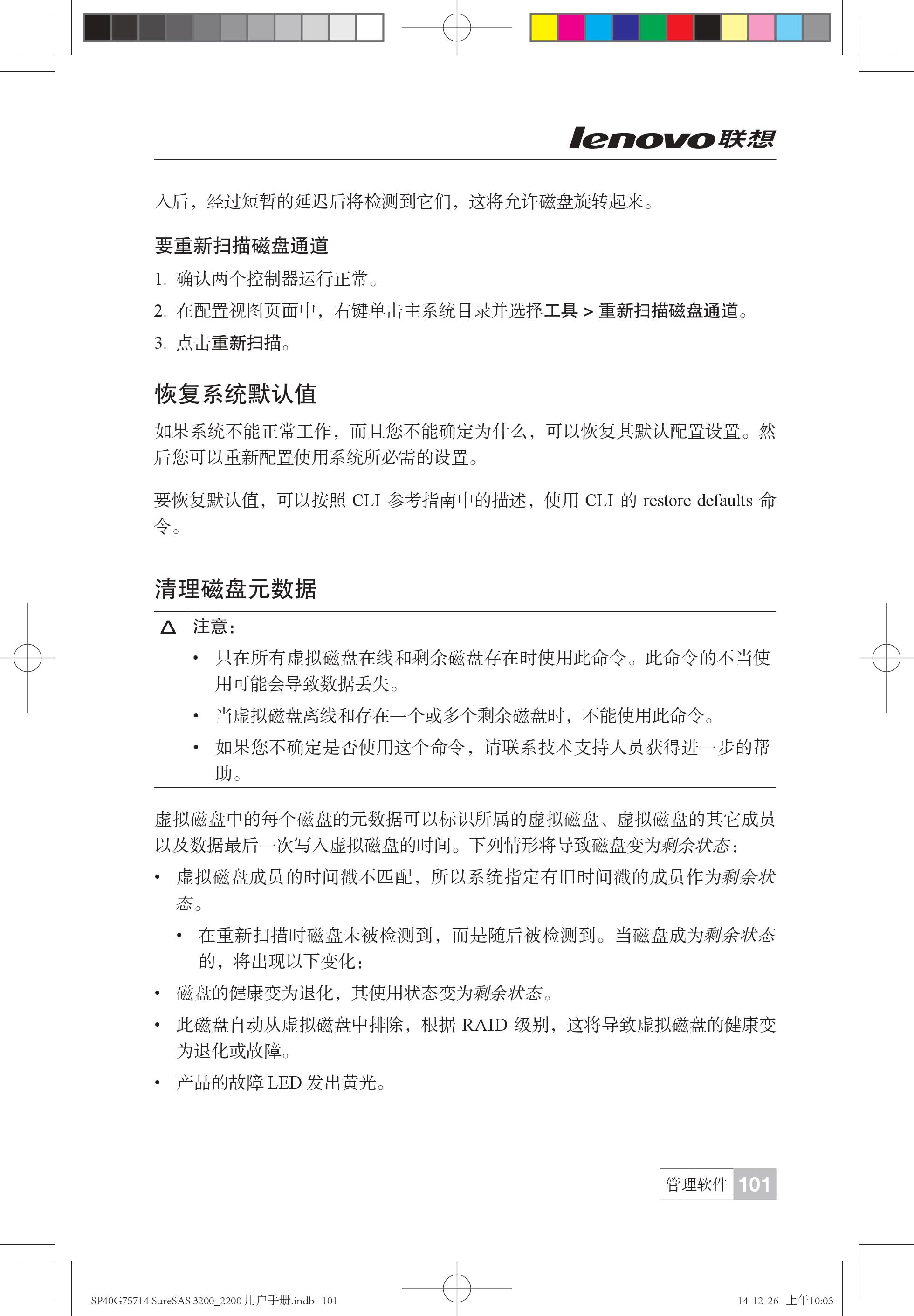 lenovo联想

入后，经过短暂的延迟后将检测到它们，这将允许磁盘旋转起来。

要重新扫描磁盘通道

1. 确认两个控制器运行正常。

2. 在配置视图页面中，右键单击主系统目录并选择工具 > 重新扫描磁盘通道。

3. 点击重新扫描。

恢复系统默认值

如果系统不能正常工作，而且您不能确定为什么，可以恢复其默认配置设置。然后您可以重新配置使用系统所必需的设置。

要恢复默认值，可以按照 CLI 参考指南中的描述，使用 CLI 的 restore defaults 命令。

清理磁盘元数据

注意：

• 只在所有虚拟磁盘在线和剩余磁盘存在时使用此命令。此命令的不当使用可能会导致数据丢失。

• 当虚拟磁盘离线和存在一个或多个剩余磁盘时，不能使用此命令。

• 如果您不确定是否使用这个命令，请联系技术支持人员获得进一步的帮助。

虚拟磁盘中的每个磁盘的元数据可以标识所属的虚拟磁盘、虚拟磁盘的其它成员以及数据最后一次写入虚拟磁盘的时间。下列情形将导致磁盘变为剩余状态：

• 虚拟磁盘成员的时间戳不匹配，所以系统指定有旧时间戳的成员作为剩余状态。

• 在重新扫描时磁盘未被检测到，而是随后被检测到。当磁盘成为剩余状态的，将出现以下变化：

• 磁盘的健康变为退化，其使用状态变为剩余状态。

• 此磁盘自动从虚拟磁盘中排除，根据 RAID 级别，这将导致虚拟磁盘的健康变为退化或故障。

• 产品的故障 LED 发出黄光。

管理软件 101

SP40G75714 SureSAS 3200_2200 用户手册.indb 101

14-12-26 上午10:03